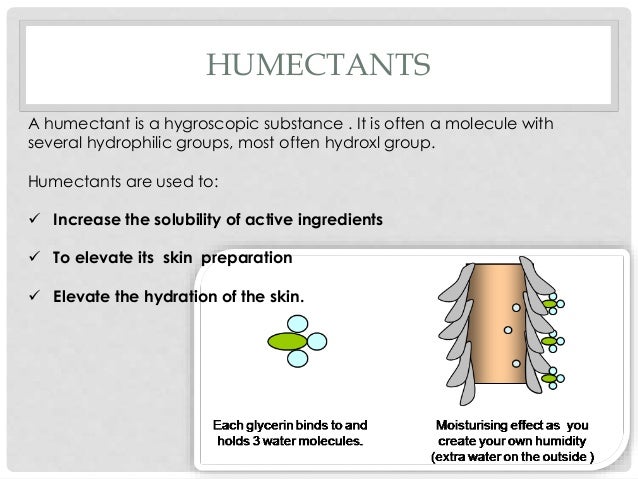 HUMECTANTS

A humectant is a hygroscopic substance . It is often a molecule with several hydrophilic groups, most often hydroxl group.

Humectants are used to:

✓ Increase the solubility of active ingredients

✓ To elevate its skin preparation

✓ Elevate the hydration of the skin.

Each glycerin binds to and holds 3 water molecules.

Moisturising effect as you create your own humidity (extra water on the outside )